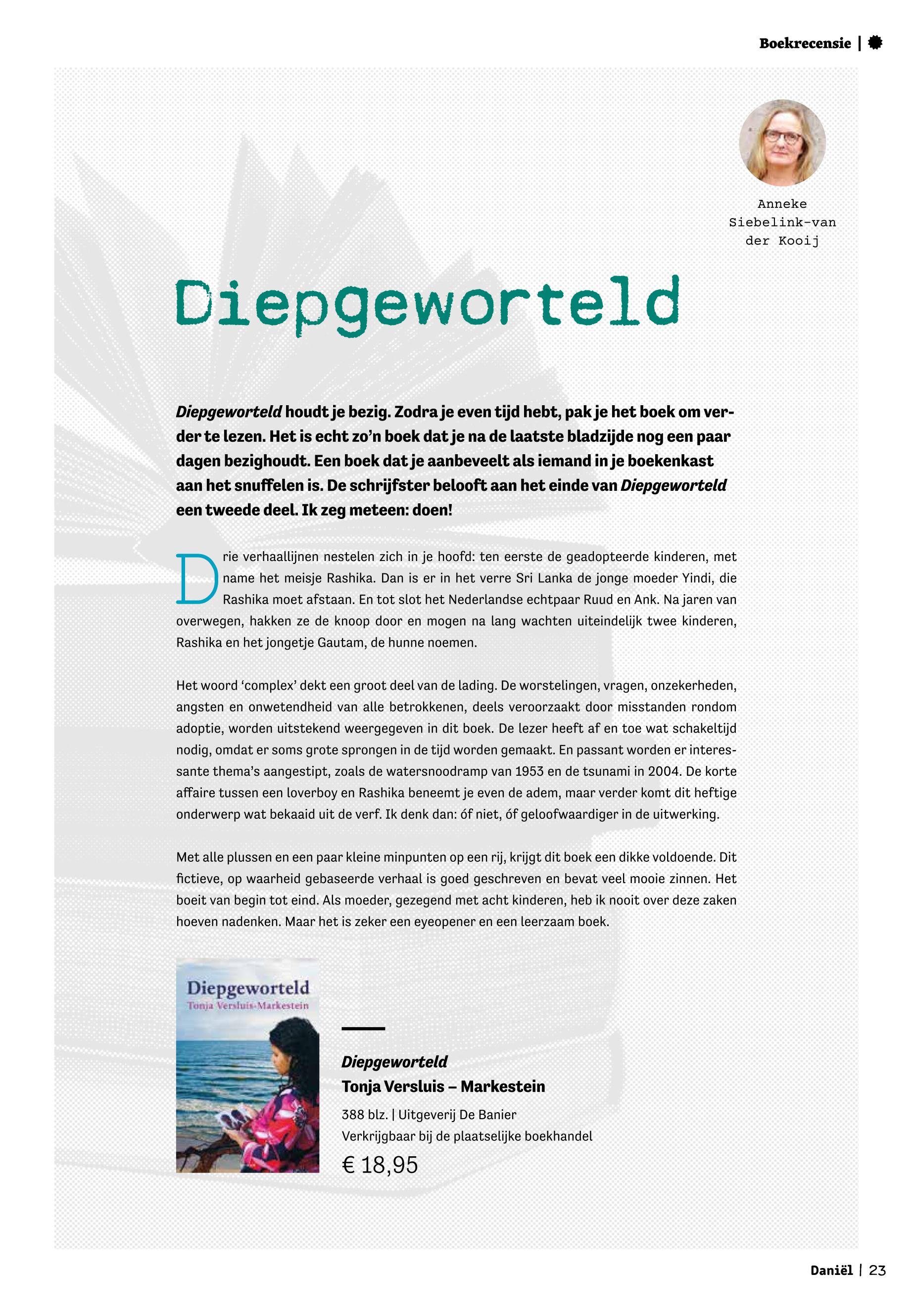 Boekrecensie |

Anneke Siebelink-van der Kooij

Diepgeworteld

Diepgeworteld houdt je bezig. Zodra je even tijd hebt, pak je het boek om verder te lezen. Het is echt zo'n boek dat je na de laatste bladzijde nog een paar dagen bezighoudt. Een boek dat je aanbeveelt als iemand in je boekenkast aan het snuffelen is. De schrijfster belooft aan het einde van Diepgeworteld een tweede deel. Ik zeg meteen: doen!

Drie verhaallijnen nestelen zich in je hoofd: ten eerste de geadopteerde kinderen, met name het meisje Rashika. Dan is er in het verre Sri Lanka de jonge moeder Yindi, die Rashika moet afstaan. En tot slot het Nederlandse echtpaar Ruud en Ank. Na jaren van overwegen, hakken ze de knoop door en mogen na lang wachten uiteindelijk twee kinderen, Rashika en het jongetje Gautam, de hunne noemen.

Het woord 'complex' dekt een groot deel van de lading. De worstelingen, vragen, onzekerheden, angsten en onwetendheid van alle betrokkenen, deels veroorzaakt door misstanden rondom adoptie, worden uitstekend weergegeven in dit boek. De lezer heeft af en toe wat schakeltijd nodig, omdat er soms grote sprongen in de tijd worden gemaakt. En passant worden er interessante thema's aangestipt, zoals de watersnoodramp van 1953 en de tsunami in 2004. De korte affaire tussen een loverboy en Rashika beneemt je even de adem, maar verder komt dit heftige onderwerp wat bekaaid uit de verf. Ik denk dan: óf niet, óf geloofwaardiger in de uitwerking.

Met alle plussen en een paar kleine minpunten op een rij, krijgt dit boek een dikke voldoende. Dit fictieve, op waarheid gebaseerde verhaal is goed geschreven en bevat veel mooie zinnen. Het boeit van begin tot eind. Als moeder, gezegend met acht kinderen, heb ik nooit over deze zaken hoeven nadenken. Maar het is zeker een eyeopener en een leerzaam boek.

Diepgeworteld
Tonja Versluis-Markestein

Diepgeworteld
Tonja Versluis – Markestein
388 blz. | Uitgeverij De Banier
Verkrijgbaar bij de plaatselijke boekhandel
€ 18,95

Daniël | 23